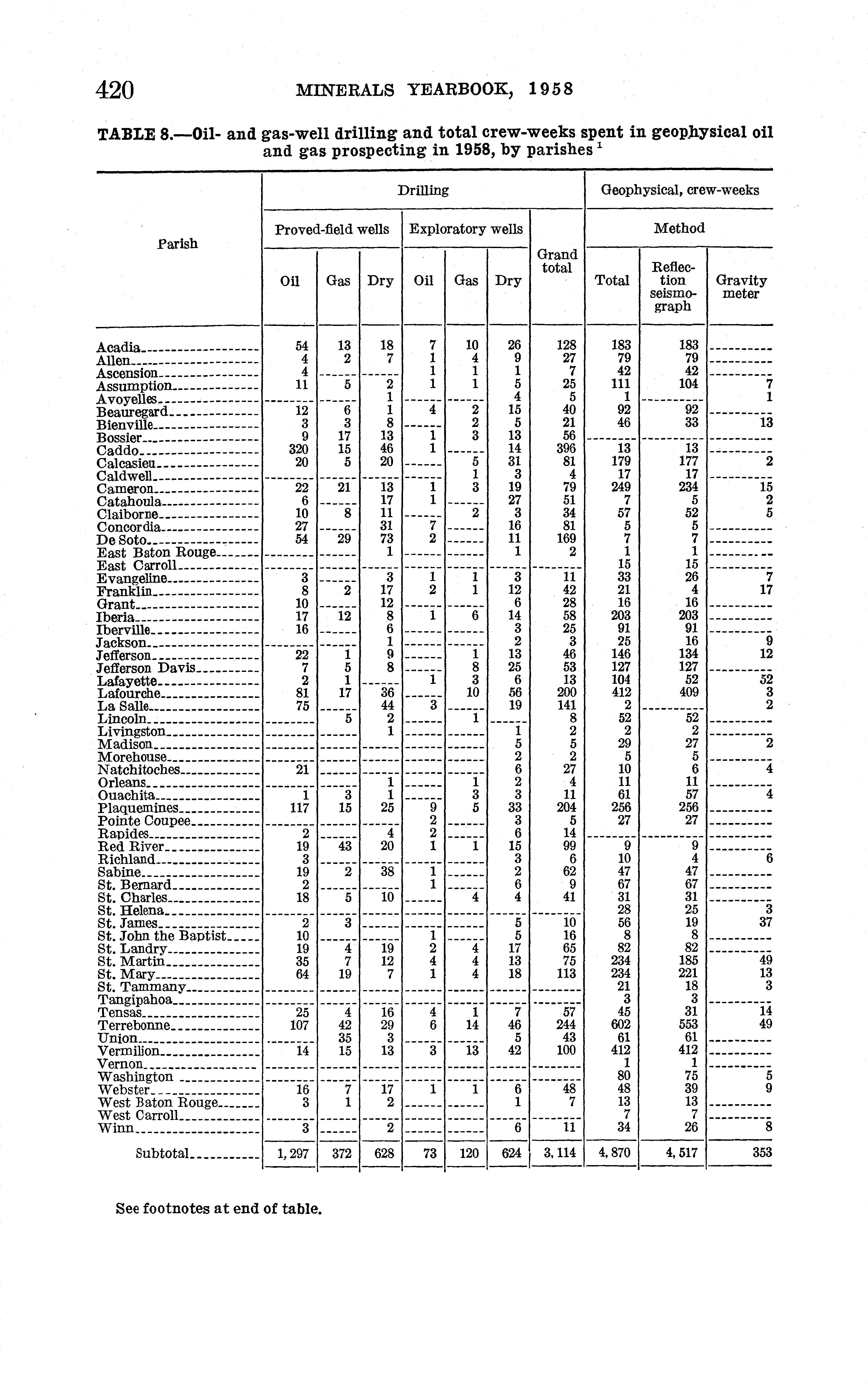 420 MINERALS YEARBOOK, 1958

TABLE 8.—Oil- and gas-well drilling and total crew-weeks spent in geophysical oil and gas prospecting in 1958, by parishes $^1$

| Parish | Drilling: Proved-field wells: Oil | Gas | Dry | Exploratory wells: Oil | Gas | Dry | Grand total | Geophysical, crew-weeks: Total | Method: Reflection seismograph | Gravity meter |
|---|---|---|---|---|---|---|---|---|---|---|
| Acadia | 54 | 13 | 18 | 7 | 10 | 26 | 128 | 183 | 183 | |
| Allen | 4 | 2 | 7 | 1 | 4 | 9 | 27 | 79 | 79 | |
| Ascension | 4 | | | 1 | 1 | 1 | 7 | 42 | 42 | |
| Assumption | 11 | 5 | 2 | 1 | 1 | 5 | 25 | 111 | 104 | 7 |
| Avoyelles | | | 1 | | | 4 | 5 | 1 | | 1 |
| Beauregard | 12 | 6 | 1 | 4 | 2 | 15 | 40 | 92 | 92 | |
| Bienville | 3 | 3 | 8 | | 2 | 5 | 21 | 46 | 33 | 13 |
| Bossier | 9 | 17 | 13 | 1 | 3 | 13 | 56 | | | |
| Caddo | 320 | 15 | 46 | 1 | | 14 | 396 | 13 | 13 | |
| Calcasieu | 20 | 5 | 20 | | 5 | 31 | 81 | 179 | 177 | 2 |
| Caldwell | | | | | 1 | 3 | 4 | 17 | 17 | |
| Cameron | 22 | 21 | 13 | 1 | 3 | 19 | 79 | 249 | 234 | 15 |
| Catahoula | 6 | | 17 | 1 | | 27 | 51 | 7 | 5 | 2 |
| Claiborne | 10 | 8 | 11 | | 2 | 3 | 34 | 57 | 52 | 5 |
| Concordia | 27 | | 31 | 7 | | 16 | 81 | 5 | 5 | |
| De Soto | 54 | 29 | 73 | 2 | | 11 | 169 | 7 | 7 | |
| East Baton Rouge | | | 1 | | | 1 | 2 | 1 | 1 | |
| East Carroll | | | | | | | | 15 | 15 | |
| Evangeline | 3 | | 3 | 1 | 1 | 3 | 11 | 33 | 26 | 7 |
| Franklin | 8 | 2 | 17 | 2 | 1 | 12 | 42 | 21 | 4 | 17 |
| Grant | 10 | | 12 | | | 6 | 28 | 16 | 16 | |
| Iberia | 17 | 12 | 8 | 1 | 6 | 14 | 58 | 203 | 203 | |
| Iberville | 16 | | 6 | | | 3 | 25 | 91 | 91 | |
| Jackson | | | 1 | | | 2 | 3 | 25 | 16 | 9 |
| Jefferson | 22 | 1 | 9 | | 1 | 13 | 46 | 146 | 134 | 12 |
| Jefferson Davis | 7 | 5 | 8 | | 8 | 25 | 53 | 127 | 127 | |
| Lafayette | 2 | 1 | | 1 | 3 | 6 | 13 | 104 | 52 | 52 |
| Lafourche | 81 | 17 | 36 | | 10 | 56 | 200 | 412 | 409 | 3 |
| La Salle | 75 | | 44 | 3 | | 19 | 141 | 2 | | 2 |
| Lincoln | | 5 | 2 | | 1 | | 8 | 52 | 52 | |
| Livingston | | | 1 | | | 1 | 2 | 2 | 2 | |
| Madison | | | | | | 5 | 5 | 29 | 27 | 2 |
| Morehouse | | | | | | 2 | 2 | 5 | 5 | |
| Natchitoches | 21 | | | | | 6 | 27 | 10 | 6 | 4 |
| Orleans | | | 1 | | 1 | 2 | 4 | 11 | 11 | |
| Ouachita | 1 | 3 | 1 | | 3 | 3 | 11 | 61 | 57 | 4 |
| Plaquemines | 117 | 15 | 25 | 9 | 5 | 33 | 204 | 256 | 256 | |
| Pointe Coupee | | | | 2 | | 3 | 5 | 27 | 27 | |
| Rapides | 2 | | 4 | 2 | | 6 | 14 | | | |
| Red River | 19 | 43 | 20 | 1 | 1 | 15 | 99 | 9 | 9 | |
| Richland | 3 | | | | | 3 | 6 | 10 | 4 | 6 |
| Sabine | 19 | 2 | 38 | 1 | | 2 | 62 | 47 | 47 | |
| St. Bernard | 2 | | | 1 | | 6 | 9 | 67 | 67 | |
| St. Charles | 18 | 5 | 10 | | 4 | 4 | 41 | 31 | 31 | |
| St. Helena | | | | | | | | 28 | 25 | 3 |
| St. James | 2 | 3 | | | | 5 | 10 | 56 | 19 | 37 |
| St. John the Baptist | 10 | | | 1 | | 5 | 16 | 8 | 8 | |
| St. Landry | 19 | 4 | 19 | 2 | 4 | 17 | 65 | 82 | 82 | |
| St. Martin | 35 | 7 | 12 | 4 | 4 | 13 | 75 | 234 | 185 | 49 |
| St. Mary | 64 | 19 | 7 | 1 | 4 | 18 | 113 | 234 | 221 | 13 |
| St. Tammany | | | | | | | | 21 | 18 | 3 |
| Tangipahoa | | | | | | | | 3 | 3 | |
| Tensas | 25 | 4 | 16 | 4 | 1 | 7 | 57 | 45 | 31 | 14 |
| Terrebonne | 107 | 42 | 29 | 6 | 14 | 46 | 244 | 602 | 553 | 49 |
| Union | | 35 | 3 | | | 5 | 43 | 61 | 61 | |
| Vermilion | 14 | 15 | 13 | 3 | 13 | 42 | 100 | 412 | 412 | |
| Vernon | | | | | | | | 1 | 1 | |
| Washington | | | | | | | | 80 | 75 | 5 |
| Webster | 16 | 7 | 17 | 1 | 1 | 6 | 48 | 48 | 39 | 9 |
| West Baton Rouge | 3 | 1 | 2 | | | 1 | 7 | 13 | 13 | |
| West Carroll | | | | | | | | 7 | 7 | |
| Winn | 3 | | 2 | | | 6 | 11 | 34 | 26 | 8 |
| Subtotal | 1,297 | 372 | 628 | 73 | 120 | 624 | 3,114 | 4,870 | 4,517 | 353 |

See footnotes at end of table.